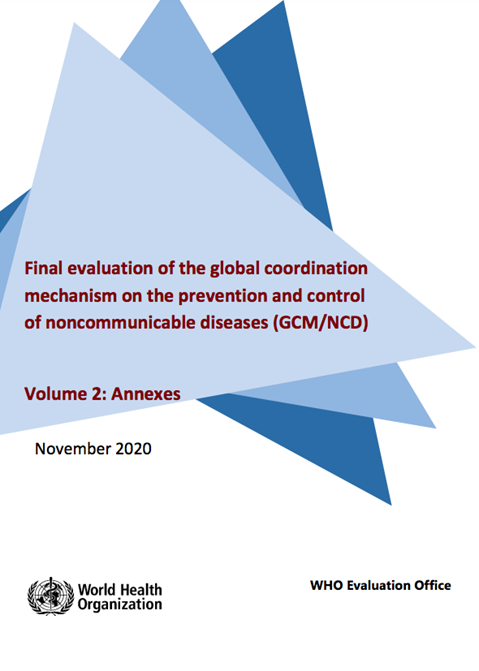 Final evaluation of the global coordination mechanism on the prevention and control of noncommunicable diseases (GCM/NCD)

Volume 2: Annexes

November 2020

World Health Organization

WHO Evaluation Office